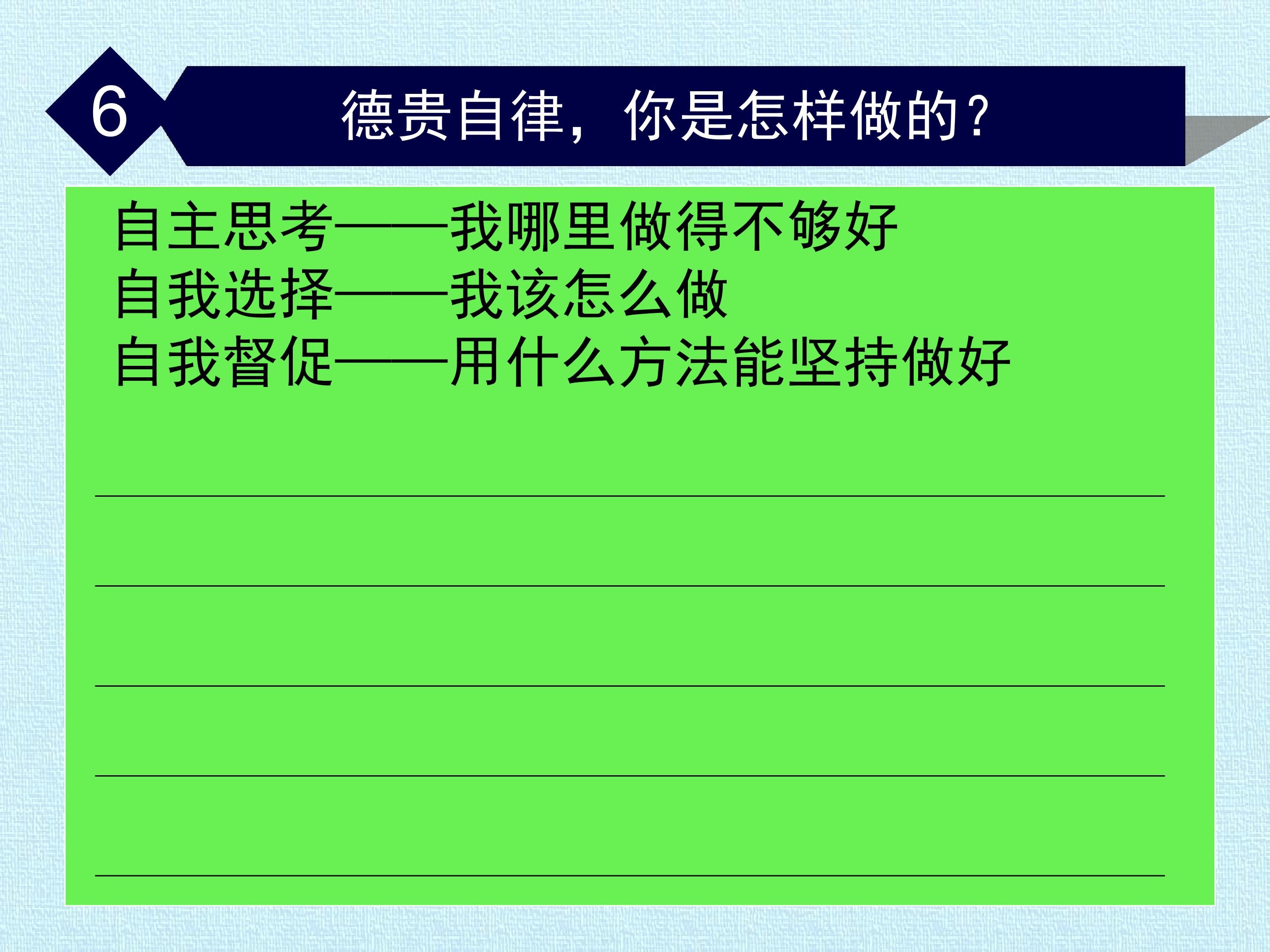 6

德贵自律，你是怎样做的？

自主思考——我哪里做得不够好
自我选择——我该怎么做
自我督促——用什么方法能坚持做好

____

____

____

____

____